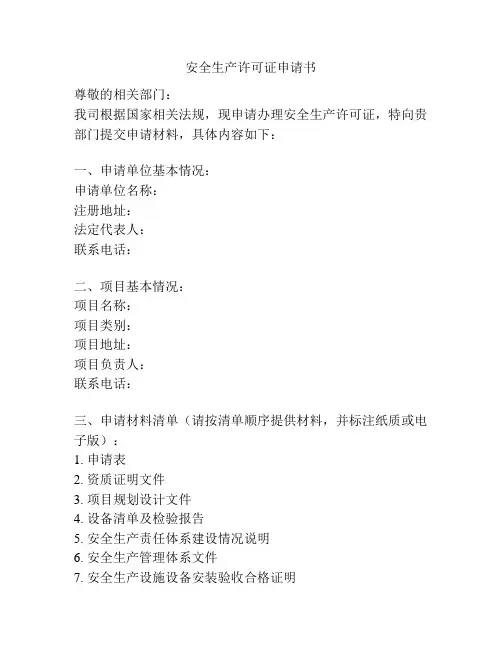 安全生产许可证申请书

尊敬的相关部门：
我司根据国家相关法规，现申请办理安全生产许可证，特向贵部门提交申请材料，具体内容如下：

一、申请单位基本情况：
申请单位名称：
注册地址：
法定代表人：
联系电话：

二、项目基本情况：
项目名称：
项目类别：
项目地址：
项目负责人：
联系电话：

三、申请材料清单（请按清单顺序提供材料，并标注纸质或电子版）：
1. 申请表
2. 资质证明文件
3. 项目规划设计文件
4. 设备清单及检验报告
5. 安全生产责任体系建设情况说明
6. 安全生产管理体系文件
7. 安全生产设施设备安装验收合格证明